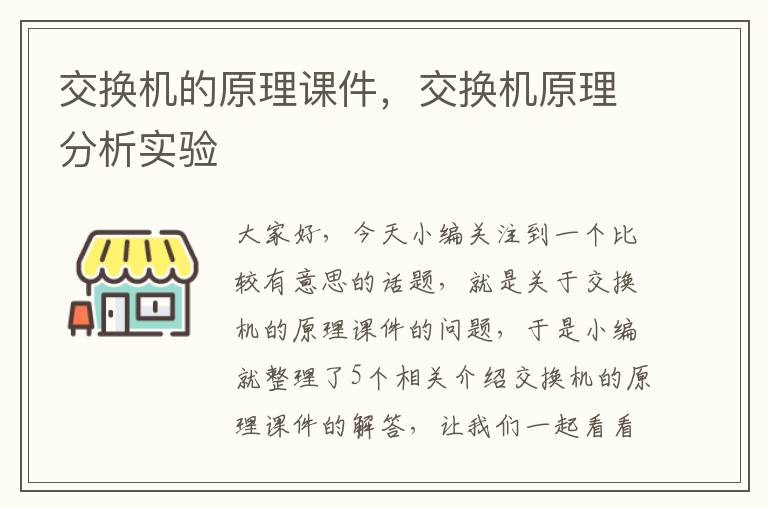 交换机的原理课件，交换机原理分析实验

大家好，今天小编关注到一个比较有意思的话题，就是关于交换机的原理课件的问题，于是小编就整理了5个相关介绍交换机的原理课件的解答，让我们一起看看